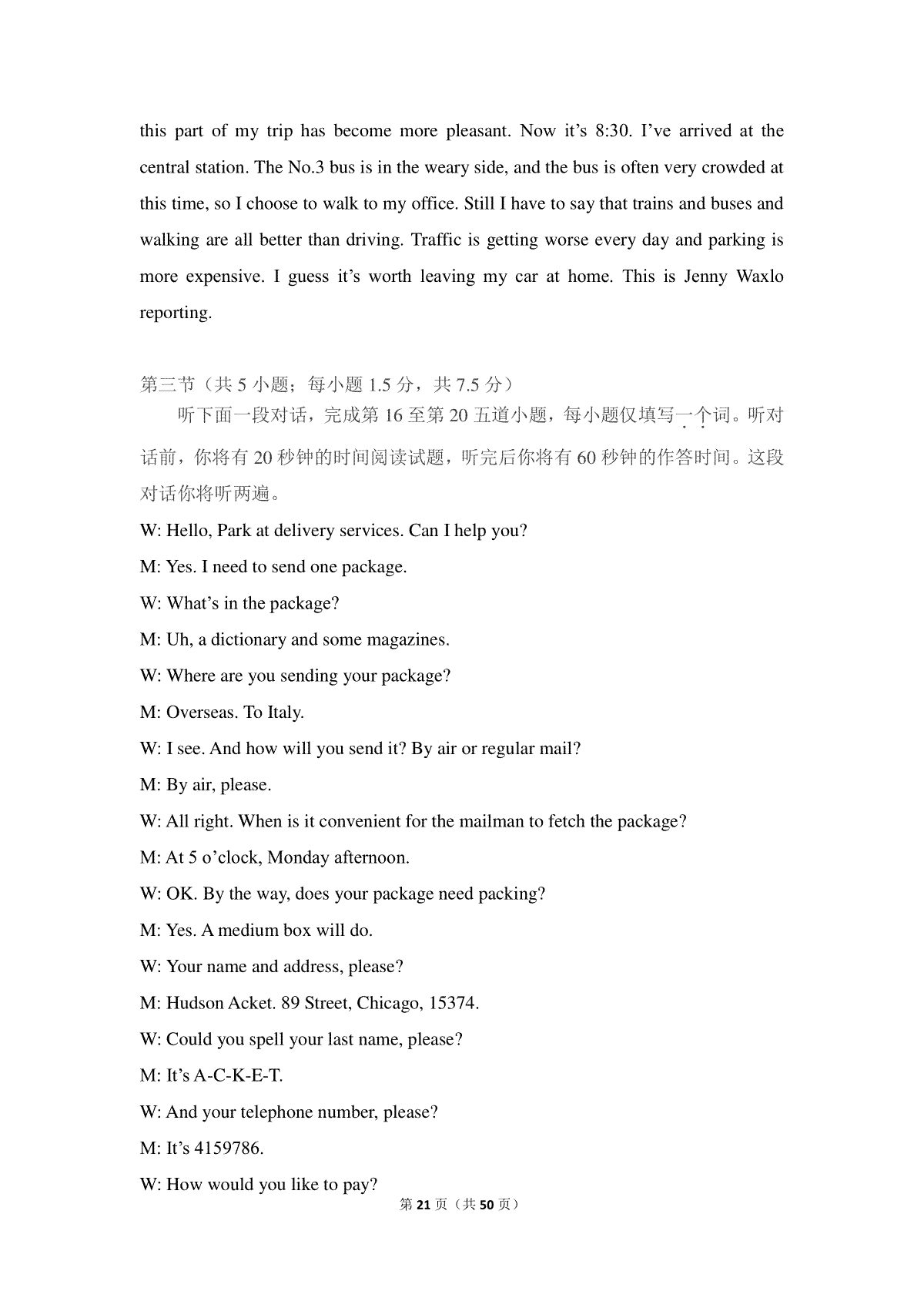 this part of my trip has become more pleasant. Now it’s 8:30. I’ve arrived at the central station. The No.3 bus is in the weary side, and the bus is often very crowded at this time, so I choose to walk to my office. Still I have to say that trains and buses and walking are all better than driving. Traffic is getting worse every day and parking is more expensive. I guess it’s worth leaving my car at home. This is Jenny Waxlo reporting.

第三节（共 5 小题；每小题 1.5 分，共 7.5 分）

听下面一段对话，完成第 16 至第 20 五道小题，每小题仅填写一个词。听对话前，你将有 20 秒钟的时间阅读试题，听完后你将有 60 秒钟的作答时间。这段对话你将听两遍。

W: Hello, Park at delivery services. Can I help you?

M: Yes. I need to send one package.

W: What’s in the package?

M: Uh, a dictionary and some magazines.

W: Where are you sending your package?

M: Overseas. To Italy.

W: I see. And how will you send it? By air or regular mail?

M: By air, please.

W: All right. When is it convenient for the mailman to fetch the package?

M: At 5 o’clock, Monday afternoon.

W: OK. By the way, does your package need packing?

M: Yes. A medium box will do.

W: Your name and address, please?

M: Hudson Acket. 89 Street, Chicago, 15374.

W: Could you spell your last name, please?

M: It’s A-C-K-E-T.

W: And your telephone number, please?

M: It’s 4159786.

W: How would you like to pay?

第 21 页（共 50 页）